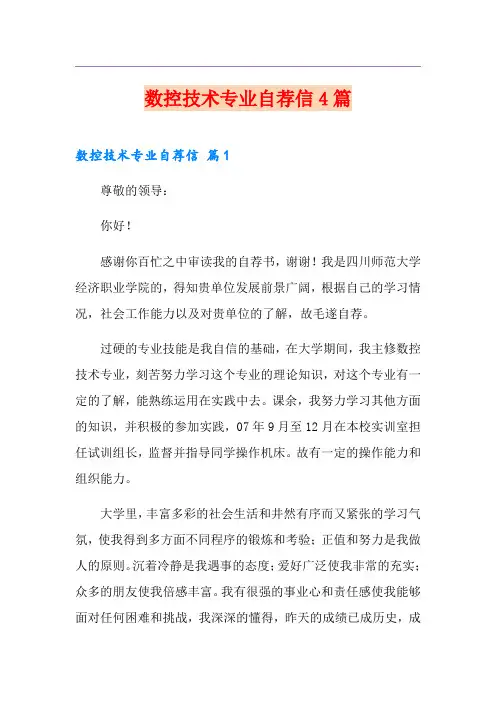 数控技术专业自荐信4篇

数控技术专业自荐信 篇1

尊敬的领导：

你好！

感谢你百忙之中审读我的自荐书，谢谢！我是四川师范大学经济职业学院的，得知贵单位发展前景广阔，根据自己的学习情况，社会工作能力以及对贵单位的了解，故毛遂自荐。

过硬的专业技能是我自信的基础，在大学期间，我主修数控技术专业，刻苦努力学习这个专业的理论知识，对这个专业有一定的了解，能熟练运用在实践中去。课余，我努力学习其他方面的知识，并积极的参加实践，07年9月至12月在本校实训室担任试训组长，监督并指导同学操作机床。故有一定的操作能力和组织能力。

大学里，丰富多彩的社会生活和井然有序而又紧张的学习气氛，使我得到多方面不同程序的锻炼和考验；正值和努力是我做人的原则。沉着冷静是我遇事的态度；爱好广泛使我非常的充实；众多的朋友使我倍感丰富。我有很强的事业心和责任感使我能够面对任何困难和挑战，我深深的懂得，昨天的成绩已成历史，成